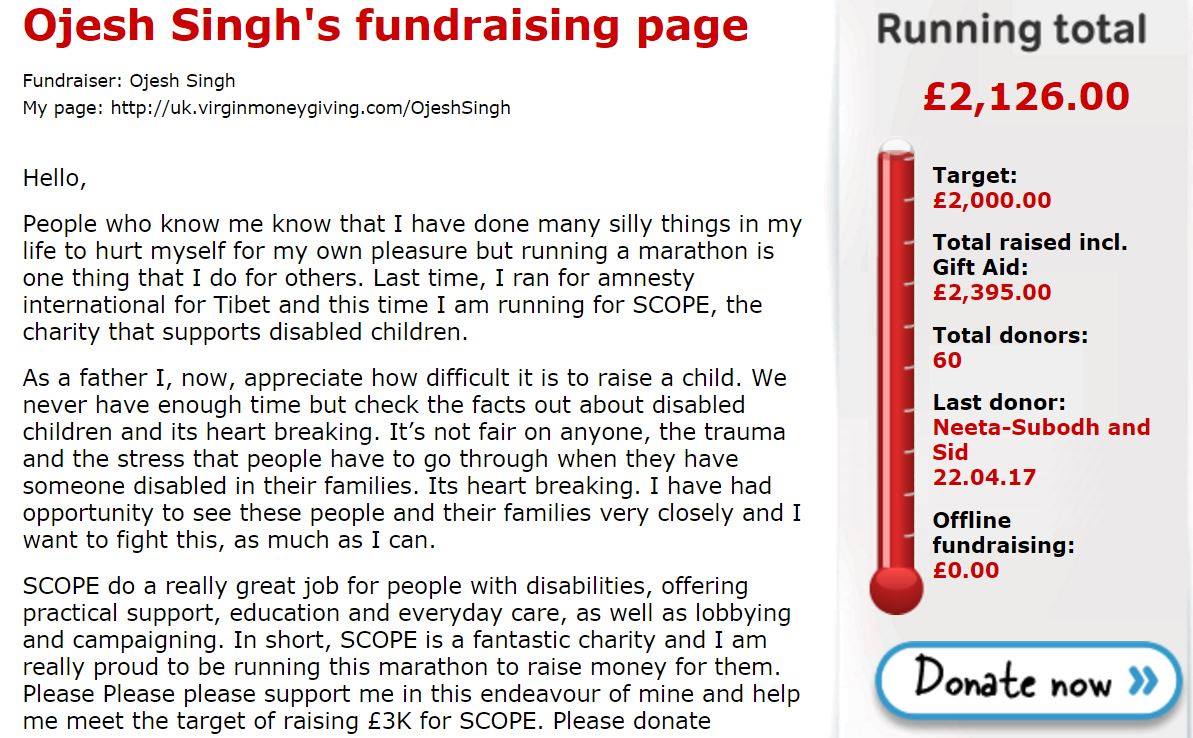 Ojesh Singh's fundraising page

Fundraiser: Ojesh Singh
My page: http://uk.virginmoneygiving.com/OjeshSingh

Hello,

People who know me know that I have done many silly things in my life to hurt myself for my own pleasure but running a marathon is one thing that I do for others. Last time, I ran for amnesty international for Tibet and this time I am running for SCOPE, the charity that supports disabled children.

As a father I, now, appreciate how difficult it is to raise a child. We never have enough time but check the facts out about disabled children and its heart breaking. It's not fair on anyone, the trauma and the stress that people have to go through when they have someone disabled in their families. Its heart breaking. I have had opportunity to see these people and their families very closely and I want to fight this, as much as I can.

SCOPE do a really great job for people with disabilities, offering practical support, education and everyday care, as well as lobbying and campaigning. In short, SCOPE is a fantastic charity and I am really proud to be running this marathon to raise money for them. Please Please please support me in this endeavour of mine and help me meet the target of raising £3K for SCOPE. Please donate

Running total
£2,126.00

Target:
£2,000.00

Total raised incl. Gift Aid:
£2,395.00

Total donors:
60

Last donor:
Neeta-Subodh and Sid
22.04.17

Offline fundraising:
£0.00

Donate now »